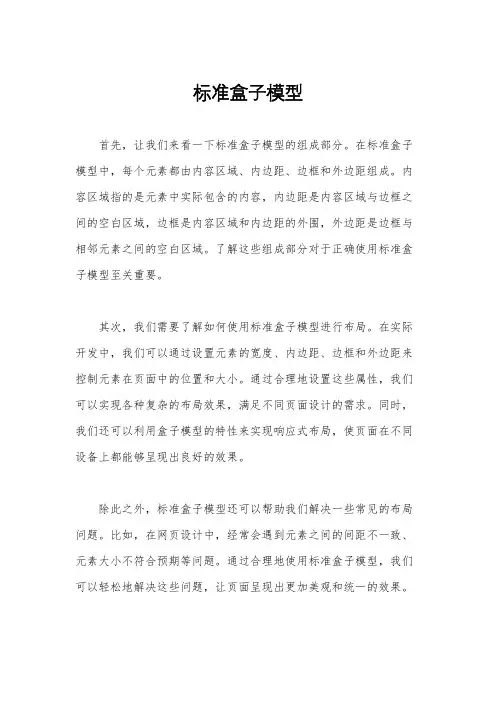 标准盒子模型

首先，让我们来看一下标准盒子模型的组成部分。在标准盒子模型中，每个元素都由内容区域、内边距、边框和外边距组成。内容区域指的是元素中实际包含的内容，内边距是内容区域与边框之间的空白区域，边框是内容区域和内边距的外围，外边距是边框与相邻元素之间的空白区域。了解这些组成部分对于正确使用标准盒子模型至关重要。

其次，我们需要了解如何使用标准盒子模型进行布局。在实际开发中，我们可以通过设置元素的宽度、内边距、边框和外边距来控制元素在页面中的位置和大小。通过合理地设置这些属性，我们可以实现各种复杂的布局效果，满足不同页面设计的需求。同时，我们还可以利用盒子模型的特性来实现响应式布局，使页面在不同设备上都能够呈现出良好的效果。

除此之外，标准盒子模型还可以帮助我们解决一些常见的布局问题。比如，在网页设计中，经常会遇到元素之间的间距不一致、元素大小不符合预期等问题。通过合理地使用标准盒子模型，我们可以轻松地解决这些问题，让页面呈现出更加美观和统一的效果。